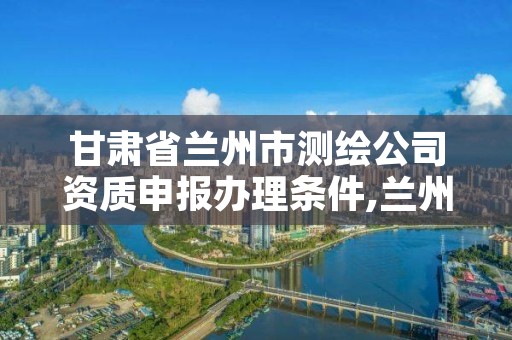 甘肃省兰州市测绘公司资质申报办理条件,兰州